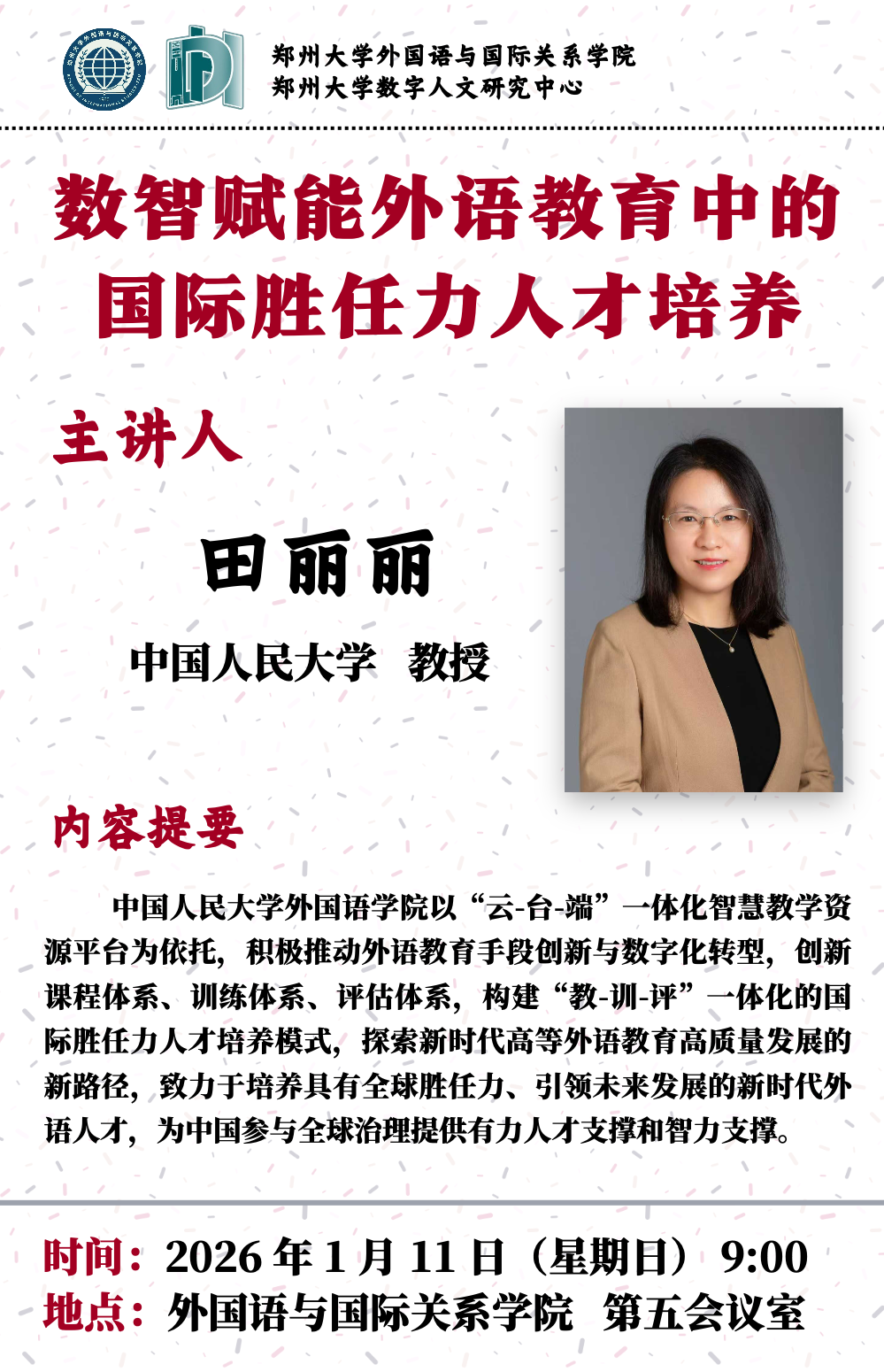 郑州大学外国语与国际关系学院
郑州大学数字人文研究中心

数智赋能外语教育中的
国际胜任力人才培养

主讲人

田丽丽

中国人民大学 教授

内容提要

中国人民大学外国语学院以“云-台-端”一体化智慧教学资源平台为依托，积极推动外语教育手段创新与数字化转型，创新课程体系、训练体系、评估体系，构建“教-训-评”一体化的国际胜任力人才培养模式，探索新时代高等外语教育高质量发展的新路径，致力于培养具有全球胜任力、引领未来发展的新时代外语人才，为中国参与全球治理提供有力人才支撑和智力支撑。

时间：2026年1月11日（星期日）9:00
地点：外国语与国际关系学院 第五会议室